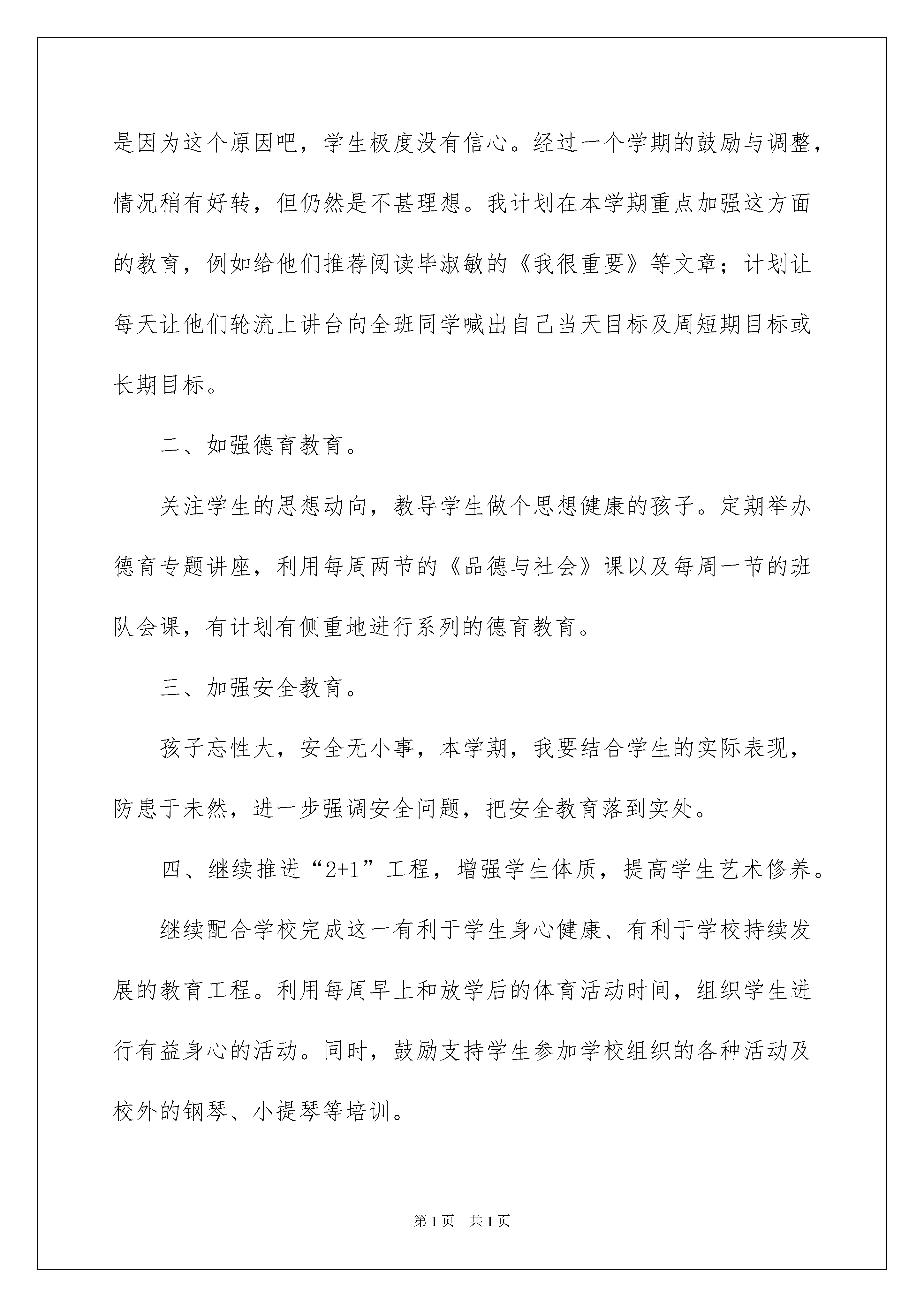 是因为这个原因吧，学生极度没有信心。经过一个学期的鼓励与调整，情况稍有好转，但仍然是不甚理想。我计划在本学期重点加强这方面的教育，例如给他们推荐阅读毕淑敏的《我很重要》等文章；计划让每天让他们轮流上讲台向全班同学喊出自己当天目标及周短期目标或长期目标。

二、如强德育教育。

关注学生的思想动向，教导学生做个思想健康的孩子。定期举办德育专题讲座，利用每周两节的《品德与社会》课以及每周一节的班队会课，有计划有侧重地进行系列的德育教育。

三、加强安全教育。

孩子忘性大，安全无小事，本学期，我要结合学生的实际表现，防患于未然，进一步强调安全问题，把安全教育落到实处。

四、继续推进“2+1”工程，增强学生体质，提高学生艺术修养。

继续配合学校完成这一有利于学生身心健康、有利于学校持续发展的教育工程。利用每周早上和放学后的体育活动时间，组织学生进行有益身心的活动。同时，鼓励支持学生参加学校组织的各种活动及校外的钢琴、小提琴等培训。

第1页 共1页